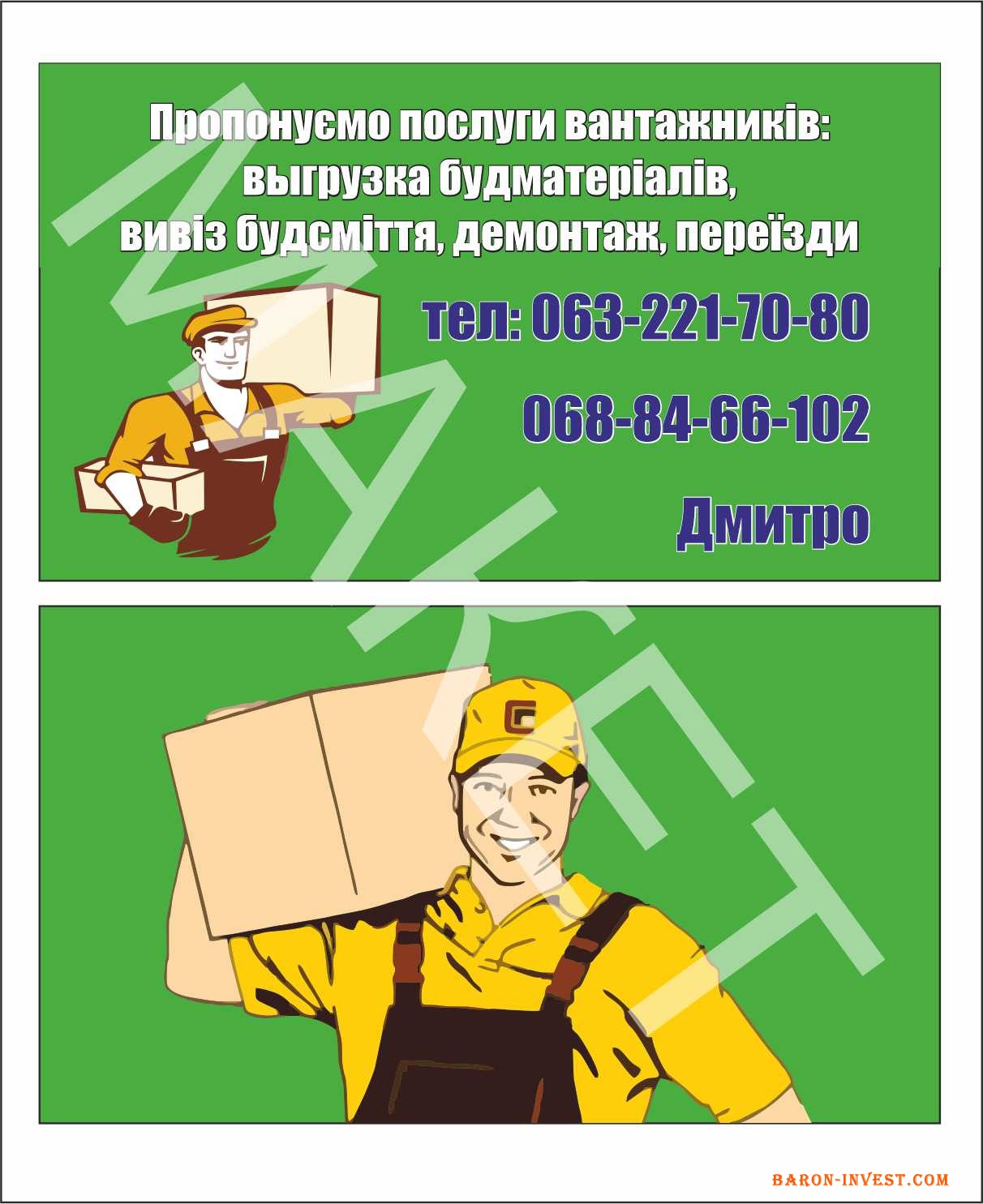 Пропонуємо послуги вантажників: выгрузка будматеріалів, вивіз будсміття, демонтаж, переїзди

тел: 063-221-70-80

068-84-66-102

Дмитро

МАКЕТ

BARON-INVEST.COM